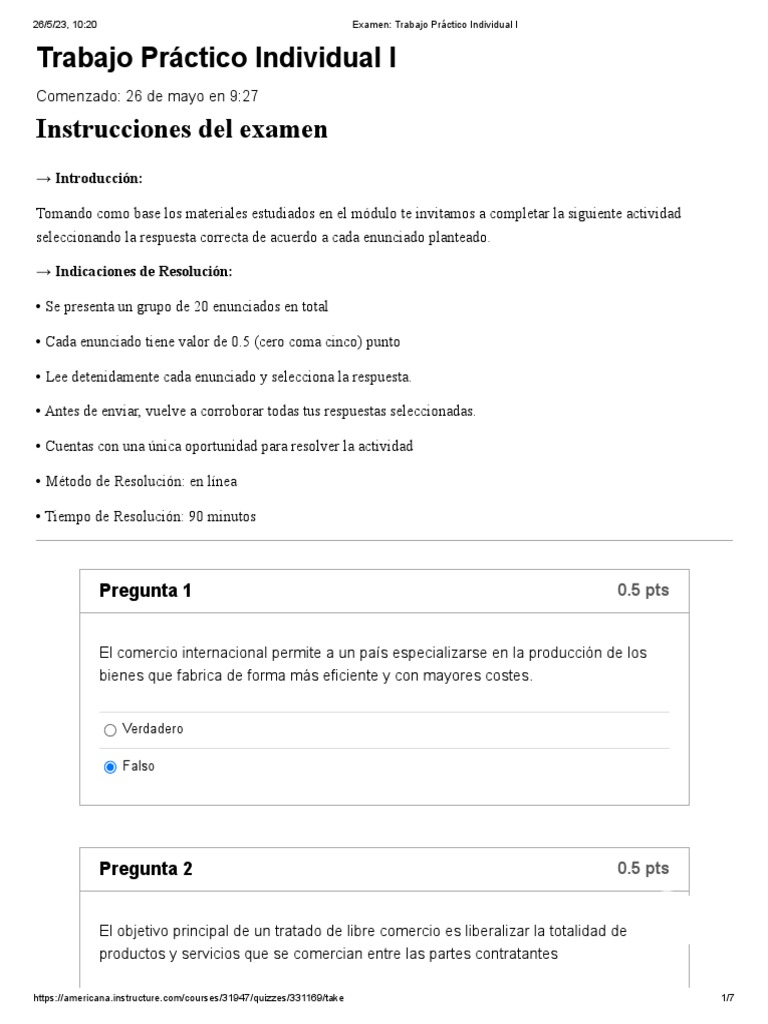 26/5/23, 10:20 Examen: Trabajo Práctico Individual I

Trabajo Práctico Individual I

Comenzado: 26 de mayo en 9:27

Instrucciones del examen

→ Introducción:

Tomando como base los materiales estudiados en el módulo te invitamos a completar la siguiente actividad seleccionando la respuesta correcta de acuerdo a cada enunciado planteado.

→ Indicaciones de Resolución:

• Se presenta un grupo de 20 enunciados en total

• Cada enunciado tiene valor de 0.5 (cero coma cinco) punto

• Lee detenidamente cada enunciado y selecciona la respuesta.

• Antes de enviar, vuelve a corroborar todas tus respuestas seleccionadas.

• Cuentas con una única oportunidad para resolver la actividad

• Método de Resolución: en línea

• Tiempo de Resolución: 90 minutos

Pregunta 1 0.5 pts

El comercio internacional permite a un país especializarse en la producción de los bienes que fabrica de forma más eficiente y con mayores costes.

Verdadero

Falso

Pregunta 2 0.5 pts

El objetivo principal de un tratado de libre comercio es liberalizar la totalidad de productos y servicios que se comercian entre las partes contratantes

https://americana.instructure.com/courses/31947/quizzes/331169/take 1/7